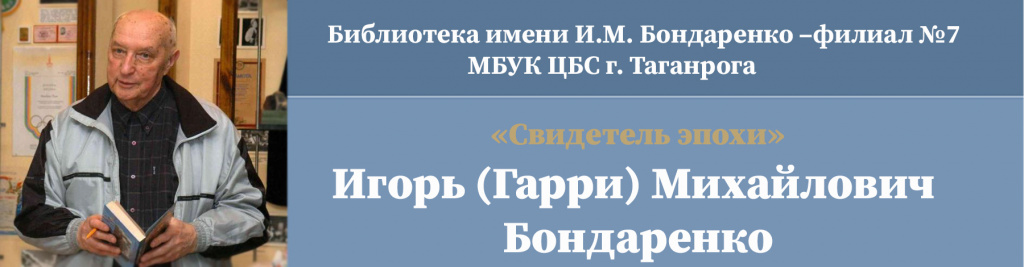 Библиотека имени И.М. Бондаренко –филиал №7
МБУК ЦБС г. Таганрога

«Свидетель эпохи»

Игорь (Гарри) Михайлович Бондаренко